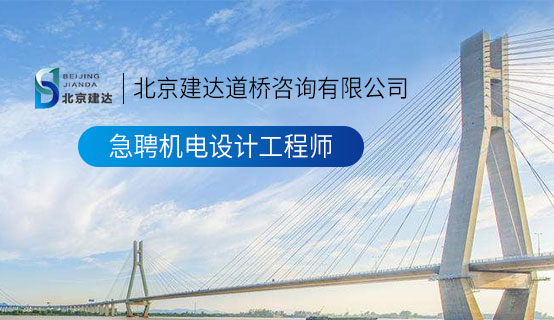 BEIJING
JIANDA
北京建达

北京建达道桥咨询有限公司

急聘机电设计工程师